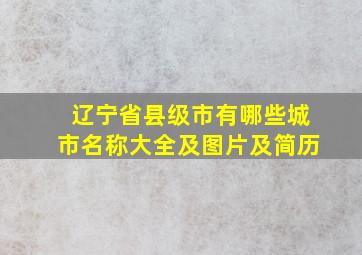 辽宁省县级市有哪些城市名称大全及图片及简历